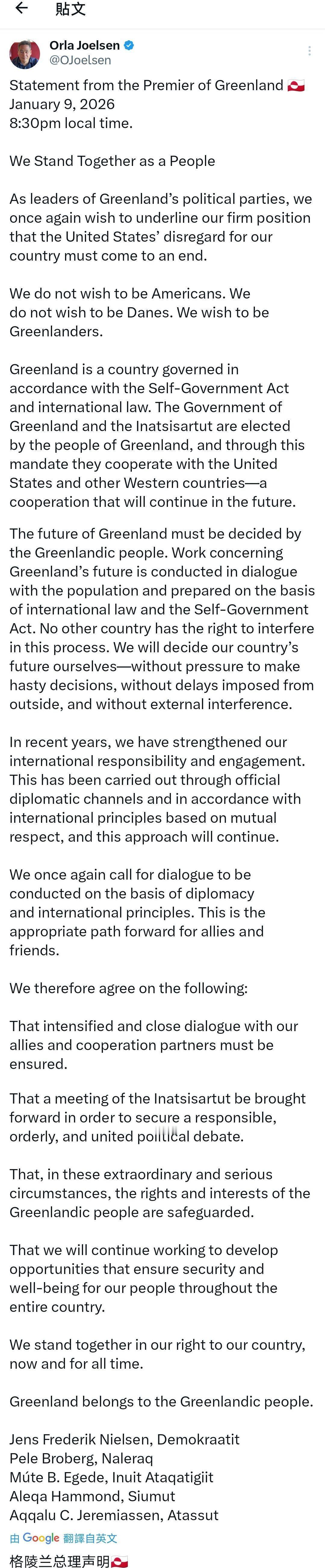 貼文

Orla Joelsen
@OJoelsen

Statement from the Premier of Greenland 🇬🇱
January 9, 2026
8:30pm local time.

We Stand Together as a People

As leaders of Greenland's political parties, we once again wish to underline our firm position that the United States' disregard for our country must come to an end.

We do not wish to be Americans. We do not wish to be Danes. We wish to be Greenlanders.

Greenland is a country governed in accordance with the Self-Government Act and international law. The Government of Greenland and the Inatsisartut are elected by the people of Greenland, and through this mandate they cooperate with the United States and other Western countries—a cooperation that will continue in the future.

The future of Greenland must be decided by the Greenlandic people. Work concerning Greenland's future is conducted in dialogue with the population and prepared on the basis of international law and the Self-Government Act. No other country has the right to interfere in this process. We will decide our country's future ourselves—without pressure to make hasty decisions, without delays imposed from outside, and without external interference.

In recent years, we have strengthened our international responsibility and engagement. This has been carried out through official diplomatic channels and in accordance with international principles based on mutual respect, and this approach will continue.

We once again call for dialogue to be conducted on the basis of diplomacy and international principles. This is the appropriate path forward for allies and friends.

We therefore agree on the following:

That intensified and close dialogue with our allies and cooperation partners must be ensured.

That a meeting of the Inatsisartut be brought forward in order to secure a responsible, orderly, and united political debate.

That, in these extraordinary and serious circumstances, the rights and interests of the Greenlandic people are safeguarded.

That we will continue working to develop opportunities that ensure security and well-being for our people throughout the entire country.

We stand together in our right to our country, now and for all time.

Greenland belongs to the Greenlandic people.

Jens Frederik Nielsen, Demokraatit
Pele Broberg, Naleraq
Múte B. Egede, Inuit Ataqatigiit
Aleqa Hammond, Siumut
Aqqalu C. Jeremiassen, Atassut

由 Google 翻譯自英文
格陵兰总理声明🇬🇱